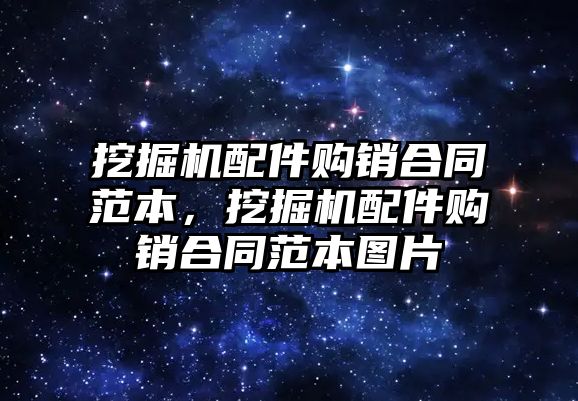 挖掘机配件购销合同范本，挖掘机配件购销合同范本图片